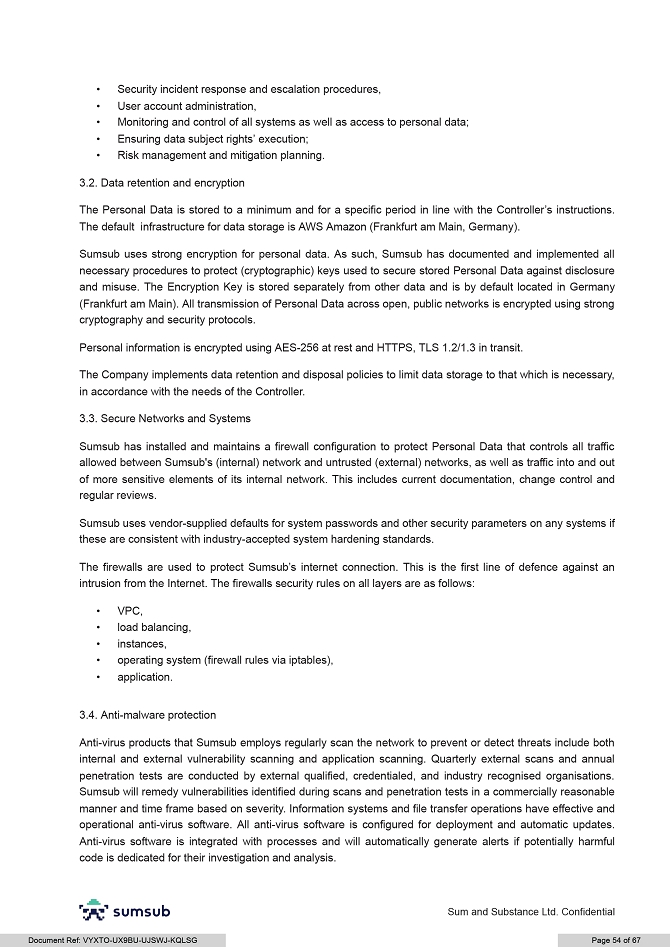 • Security incident response and escalation procedures,
• User account administration,
• Monitoring and control of all systems as well as access to personal data;
• Ensuring data subject rights' execution;
• Risk management and mitigation planning.

3.2. Data retention and encryption

The Personal Data is stored to a minimum and for a specific period in line with the Controller's instructions. The default infrastructure for data storage is AWS Amazon (Frankfurt am Main, Germany).

Sumsub uses strong encryption for personal data. As such, Sumsub has documented and implemented all necessary procedures to protect (cryptographic) keys used to secure stored Personal Data against disclosure and misuse. The Encryption Key is stored separately from other data and is by default located in Germany (Frankfurt am Main). All transmission of Personal Data across open, public networks is encrypted using strong cryptography and security protocols.

Personal information is encrypted using AES-256 at rest and HTTPS, TLS 1.2/1.3 in transit.

The Company implements data retention and disposal policies to limit data storage to that which is necessary, in accordance with the needs of the Controller.

3.3. Secure Networks and Systems

Sumsub has installed and maintains a firewall configuration to protect Personal Data that controls all traffic allowed between Sumsub's (internal) network and untrusted (external) networks, as well as traffic into and out of more sensitive elements of its internal network. This includes current documentation, change control and regular reviews.

Sumsub uses vendor-supplied defaults for system passwords and other security parameters on any systems if these are consistent with industry-accepted system hardening standards.

The firewalls are used to protect Sumsub's internet connection. This is the first line of defence against an intrusion from the Internet. The firewalls security rules on all layers are as follows:

• VPC,
• load balancing,
• instances,
• operating system (firewall rules via iptables),
• application.

3.4. Anti-malware protection

Anti-virus products that Sumsub employs regularly scan the network to prevent or detect threats include both internal and external vulnerability scanning and application scanning. Quarterly external scans and annual penetration tests are conducted by external qualified, credentialed, and industry recognised organisations. Sumsub will remedy vulnerabilities identified during scans and penetration tests in a commercially reasonable manner and time frame based on severity. Information systems and file transfer operations have effective and operational anti-virus software. All anti-virus software is configured for deployment and automatic updates. Anti-virus software is integrated with processes and will automatically generate alerts if potentially harmful code is dedicated for their investigation and analysis.

sumsub

Sum and Substance Ltd. Confidential

Document Ref: VYXTO-UX9BU-UJSWJ-KQLSG

Page 54 of 67